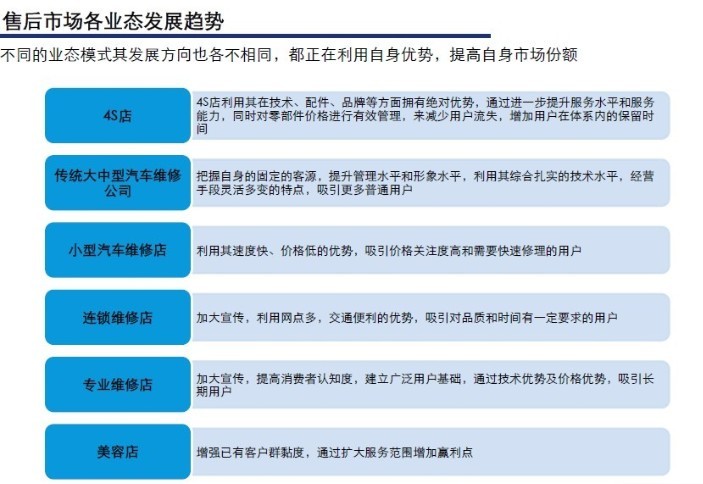 售后市场各业态发展趋势

不同的业态模式其发展方向也各不相同，都正在利用自身优势，提高自身市场份额

4S店

4S店利用其在技术、配件、品牌等方面拥有绝对优势，通过进一步提升服务水平和服务能力，同时对零部件价格进行有效管理，来减少用户流失，增加用户在体系内的保留时间

传统大中型汽车维修公司

把握自身的固定的客源，提升管理水平和形象水平，利用其综合扎实的技术水平，经营手段灵活多变的特点，吸引更多普通用户

小型汽车维修店

利用其速度快、价格低的优势，吸引价格关注度高和需要快速修理的用户

连锁维修店

加大宣传，利用网点多，交通便利的优势，吸引对品质和时间有一定要求的用户

专业维修店

加大宣传，提高消费者认知度，建立广泛用户基础，通过技术优势及价格优势，吸引长期用户

美容店

增强已有客户群黏度，通过扩大服务范围增加赢利点